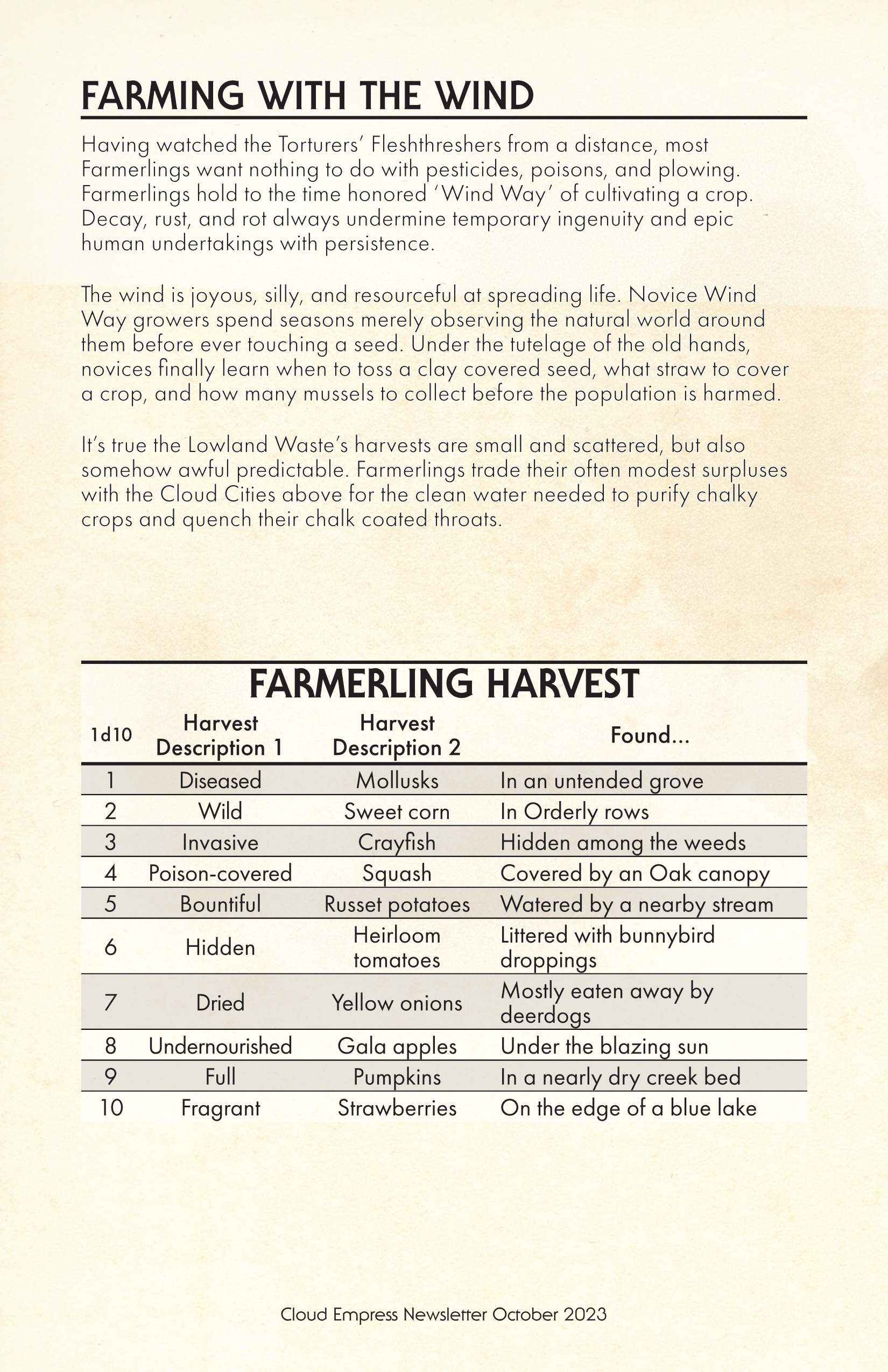 FARMING WITH THE WIND

Having watched the Torturers' Fleshthreshers from a distance, most Farmerlings want nothing to do with pesticides, poisons, and plowing. Farmerlings hold to the time honored 'Wind Way' of cultivating a crop. Decay, rust, and rot always undermine temporary ingenuity and epic human undertakings with persistence.

The wind is joyous, silly, and resourceful at spreading life. Novice Wind Way growers spend seasons merely observing the natural world around them before ever touching a seed. Under the tutelage of the old hands, novices finally learn when to toss a clay covered seed, what straw to cover a crop, and how many mussels to collect before the population is harmed.

It's true the Lowland Waste's harvests are small and scattered, but also somehow awful predictable. Farmerlings trade their often modest surpluses with the Cloud Cities above for the clean water needed to purify chalky crops and quench their chalk coated throats.

FARMERLING HARVEST

| 1d10 | Harvest Description 1 | Harvest Description 2 | Found... |
|---|---|---|---|
| 1 | Diseased | Mollusks | In an untended grove |
| 2 | Wild | Sweet corn | In Orderly rows |
| 3 | Invasive | Crayfish | Hidden among the weeds |
| 4 | Poison-covered | Squash | Covered by an Oak canopy |
| 5 | Bountiful | Russet potatoes | Watered by a nearby stream |
| 6 | Hidden | Heirloom tomatoes | Littered with bunnybird droppings |
| 7 | Dried | Yellow onions | Mostly eaten away by deerdogs |
| 8 | Undernourished | Gala apples | Under the blazing sun |
| 9 | Full | Pumpkins | In a nearly dry creek bed |
| 10 | Fragrant | Strawberries | On the edge of a blue lake |

Cloud Empress Newsletter October 2023